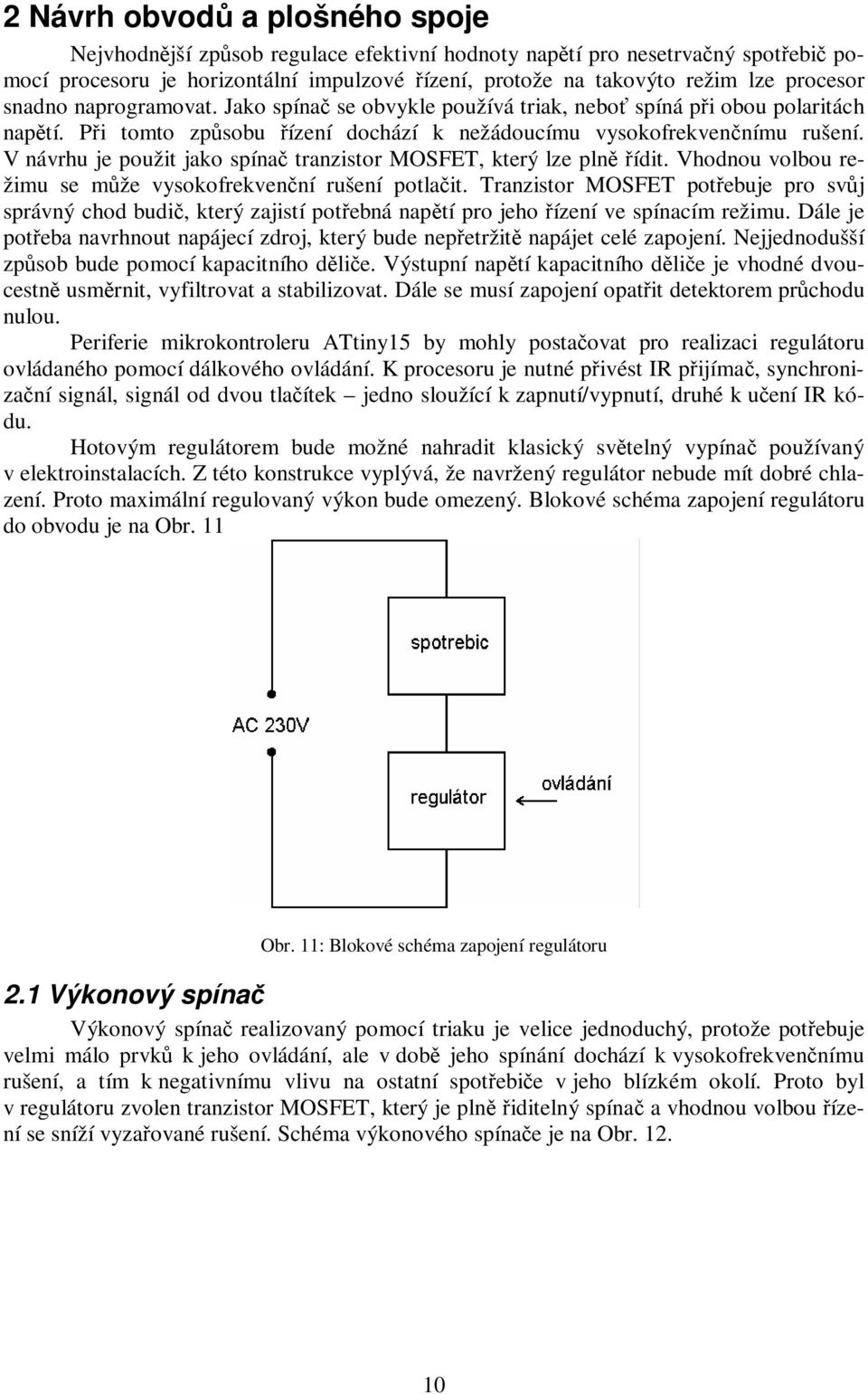 2 Návrh obvodů a plošného spoje

Nejvhodnější způsob regulace efektivní hodnoty napětí pro nesetrvačný spotřebič pomocí procesoru je horizontální impulzové řízení, protože na takovýto režim lze procesor snadno naprogramovat. Jako spínač se obvykle používá triak, neboť spíná při obou polaritách napětí. Při tomto způsobu řízení dochází k nežádoucímu vysokofrekvenčnímu rušení. V návrhu je použit jako spínač tranzistor MOSFET, který lze plně řídit. Vhodnou volbou režimu se může vysokofrekvenční rušení potlačit. Tranzistor MOSFET potřebuje pro svůj správný chod budič, který zajistí potřebná napětí pro jeho řízení ve spínacím režimu. Dále je potřeba navrhnout napájecí zdroj, který bude nepřetržitě napájet celé zapojení. Nejjednodušší způsob bude pomocí kapacitního děliče. Výstupní napětí kapacitního děliče je vhodné dvoucestně usměrnit, vyfiltrovat a stabilizovat. Dále se musí zapojení opatřit detektorem průchodu nulou.

Periferie mikrokontroleru ATtiny15 by mohly postačovat pro realizaci regulátoru ovládaného pomocí dálkového ovládání. K procesoru je nutné přivést IR přijímač, synchronizační signál, signál od dvou tlačítek – jedno sloužící k zapnutí/vypnutí, druhé k učení IR kódu.

Hotovým regulátorem bude možné nahradit klasický světelný vypínač používaný v elektroinstalacích. Z této konstrukce vyplývá, že navržený regulátor nebude mít dobré chlazení. Proto maximální regulovaný výkon bude omezený. Blokové schéma zapojení regulátoru do obvodu je na Obr. 11

spotrebic

AC 230V

regulátor

ovládání

Obr. 11: Blokové schéma zapojení regulátoru

2.1 Výkonový spínač

Výkonový spínač realizovaný pomocí triaku je velice jednoduchý, protože potřebuje velmi málo prvků k jeho ovládání, ale v době jeho spínání dochází k vysokofrekvenčnímu rušení, a tím k negativnímu vlivu na ostatní spotřebiče v jeho blízkém okolí. Proto byl v regulátoru zvolen tranzistor MOSFET, který je plně řiditelný spínač a vhodnou volbou řízení se sníží vyzařované rušení. Schéma výkonového spínače je na Obr. 12.

10